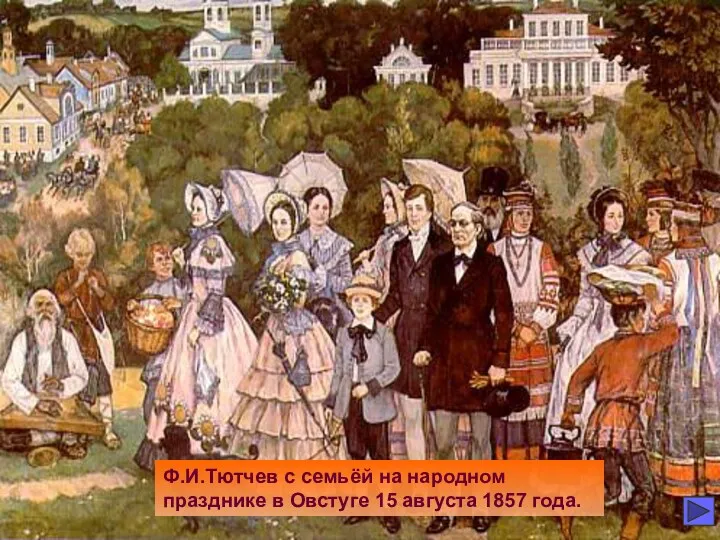 Ф.И.Тютчев с семьёй на народном празднике в Овстуге 15 августа 1857 года.